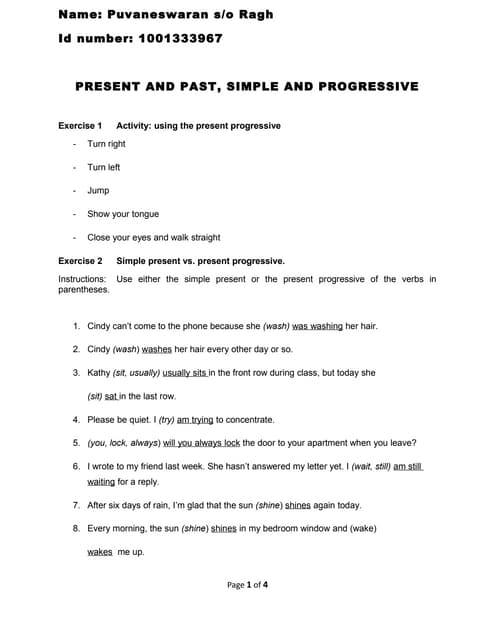 Name: Puvaneswaran s/o Ragh

Id number: 1001333967

PRESENT AND PAST, SIMPLE AND PROGRESSIVE

Exercise 1 Activity: using the present progressive

- Turn right
- Turn left
- Jump
- Show your tongue
- Close your eyes and walk straight

Exercise 2 Simple present vs. present progressive.

Instructions: Use either the simple present or the present progressive of the verbs in parentheses.

1. Cindy can't come to the phone because she (wash) was washing her hair.
2. Cindy (wash) washes her hair every other day or so.
3. Kathy (sit, usually) usually sits in the front row during class, but today she (sit) sat in the last row.
4. Please be quiet. I (try) am trying to concentrate.
5. (you, lock, always) will you always lock the door to your apartment when you leave?
6. I wrote to my friend last week. She hasn't answered my letter yet. I (wait, still) am still waiting for a reply.
7. After six days of rain, I'm glad that the sun (shine) shines again today.
8. Every morning, the sun (shine) shines in my bedroom window and (wake) wakes me up.

Page 1 of 4